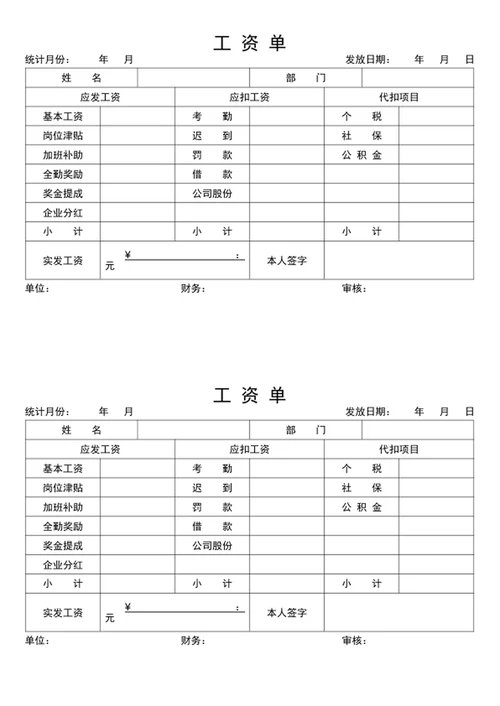 工 资 单

统计月份：　年　月　　　　　　　　　　　　　　　发放日期：　年　月　日

| 姓　名 | | | 部　门 | | |
|---|---|---|---|---|---|
| 应发工资 | | 应扣工资 | | 代扣项目 | |
| 基本工资 | | 考　勤 | | 个　税 | |
| 岗位津贴 | | 迟　到 | | 社　保 | |
| 加班补助 | | 罚　款 | | 公 积 金 | |
| 全勤奖励 | | 借　款 | | | |
| 奖金提成 | | 公司股份 | | | |
| 企业分红 | | | | | |
| 小　计 | | 小　计 | | 小　计 | |
| 实发工资 | ¥ : 元 | | 本人签字 | | |

单位：　　　　　　　　财务：　　　　　　　　审核：

工 资 单

统计月份：　年　月　　　　　　　　　　　　　　　发放日期：　年　月　日

| 姓　名 | | | 部　门 | | |
|---|---|---|---|---|---|
| 应发工资 | | 应扣工资 | | 代扣项目 | |
| 基本工资 | | 考　勤 | | 个　税 | |
| 岗位津贴 | | 迟　到 | | 社　保 | |
| 加班补助 | | 罚　款 | | 公 积 金 | |
| 全勤奖励 | | 借　款 | | | |
| 奖金提成 | | 公司股份 | | | |
| 企业分红 | | | | | |
| 小　计 | | 小　计 | | 小　计 | |
| 实发工资 | ¥ : 元 | | 本人签字 | | |

单位：　　　　　　　　财务：　　　　　　　　审核：